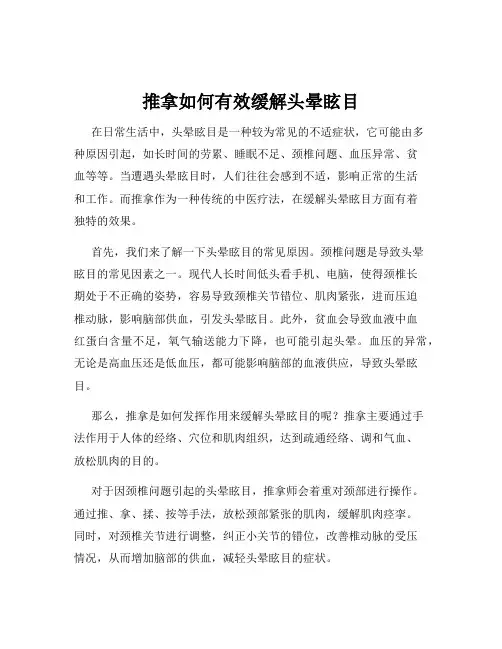 推拿如何有效缓解头晕眩目

在日常生活中，头晕眩目是一种较为常见的不适症状，它可能由多种原因引起，如长时间的劳累、睡眠不足、颈椎问题、血压异常、贫血等等。当遭遇头晕眩目时，人们往往会感到不适，影响正常的生活和工作。而推拿作为一种传统的中医疗法，在缓解头晕眩目方面有着独特的效果。

首先，我们来了解一下头晕眩目的常见原因。颈椎问题是导致头晕眩目的常见因素之一。现代人长时间低头看手机、电脑，使得颈椎长期处于不正确的姿势，容易导致颈椎关节错位、肌肉紧张，进而压迫椎动脉，影响脑部供血，引发头晕眩目。此外，贫血会导致血液中血红蛋白含量不足，氧气输送能力下降，也可能引起头晕。血压的异常，无论是高血压还是低血压，都可能影响脑部的血液供应，导致头晕眩目。

那么，推拿是如何发挥作用来缓解头晕眩目的呢？推拿主要通过手法作用于人体的经络、穴位和肌肉组织，达到疏通经络、调和气血、放松肌肉的目的。

对于因颈椎问题引起的头晕眩目，推拿师会着重对颈部进行操作。通过推、拿、揉、按等手法，放松颈部紧张的肌肉，缓解肌肉痉挛。同时，对颈椎关节进行调整，纠正小关节的错位，改善椎动脉的受压情况，从而增加脑部的供血，减轻头晕眩目的症状。